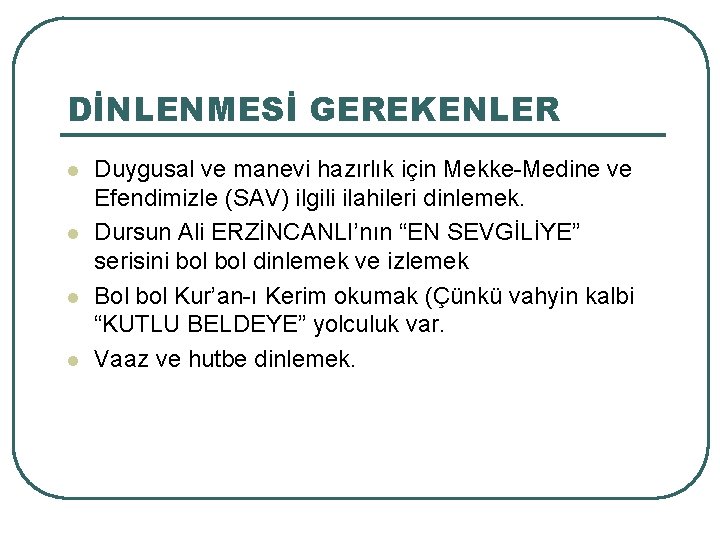 DİNLENMESİ GEREKENLER

• Duygusal ve manevi hazırlık için Mekke-Medine ve Efendimizle (SAV) ilgili ilahileri dinlemek.
• Dursun Ali ERZİNCANLI'nın "EN SEVGİLİYE" serisini bol bol dinlemek ve izlemek
• Bol bol Kur'an-ı Kerim okumak (Çünkü vahyin kalbi "KUTLU BELDEYE" yolculuk var.
• Vaaz ve hutbe dinlemek.